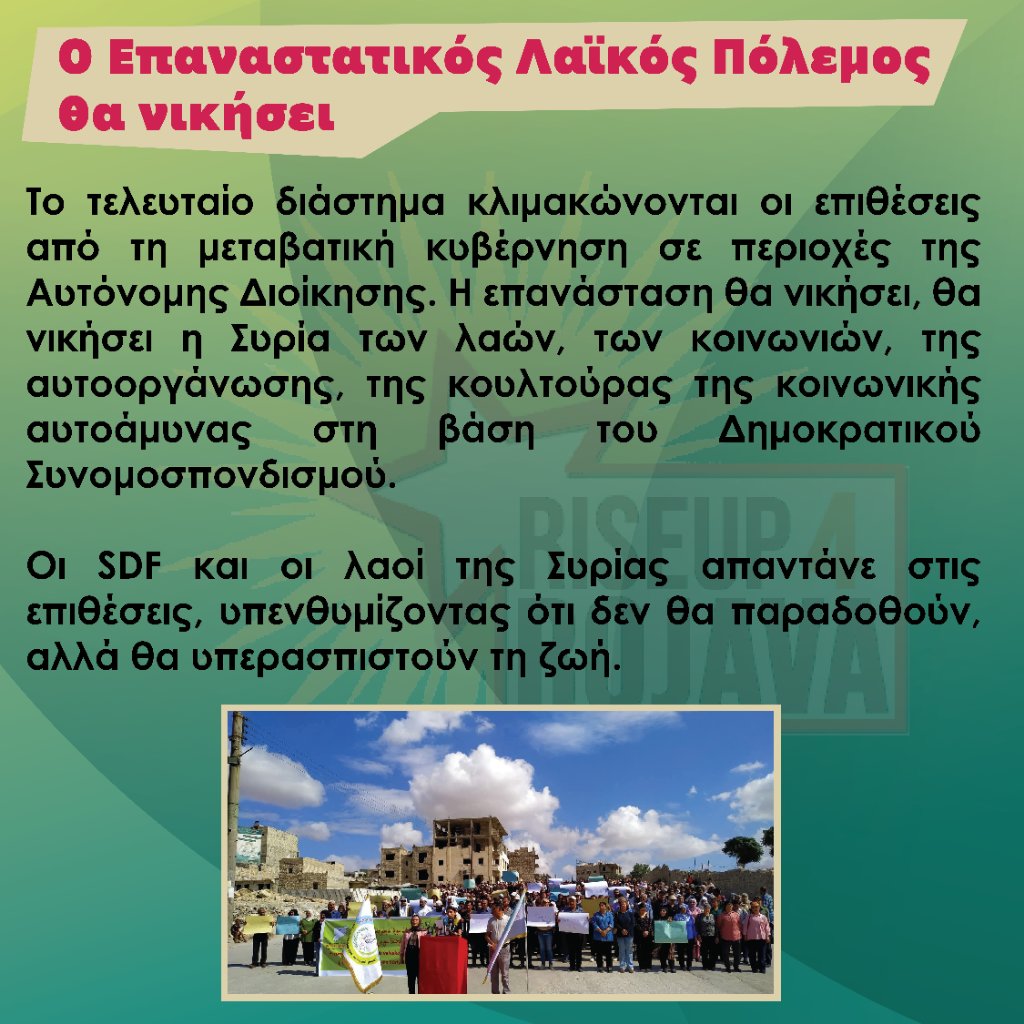 Ο Επαναστατικός Λαϊκός Πόλεμος θα νικήσει

Το τελευταίο διάστημα κλιμακώνονται οι επιθέσεις από τη μεταβατική κυβέρνηση σε περιοχές της Αυτόνομης Διοίκησης. Η επανάσταση θα νικήσει, θα νικήσει η Συρία των λαών, των κοινωνιών, της αυτοοργάνωσης, της κουλτούρας της κοινωνικής αυτοάμυνας στη βάση του Δημοκρατικού Συνομοσπονδισμού.

Οι SDF και οι λαοί της Συρίας απαντάνε στις επιθέσεις, υπενθυμίζοντας ότι δεν θα παραδοθούν, αλλά θα υπερασπιστούν τη ζωή.

RISEUP 4 ROJAVA